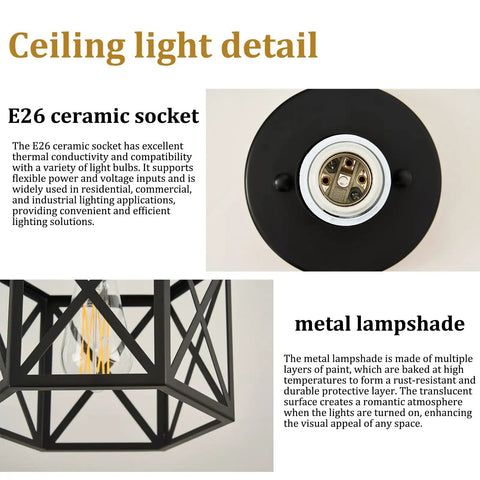 Ceiling light detail

E26 ceramic socket

The E26 ceramic socket has excellent thermal conductivity and compatibility with a variety of light bulbs. It supports flexible power and voltage inputs and is widely used in residential, commercial, and industrial lighting applications, providing convenient and efficient lighting solutions.

metal lampshade

The metal lampshade is made of multiple layers of paint, which are baked at high temperatures to form a rust-resistant and durable protective layer. The translucent surface creates a romantic atmosphere when the lights are turned on, enhancing the visual appeal of any space.